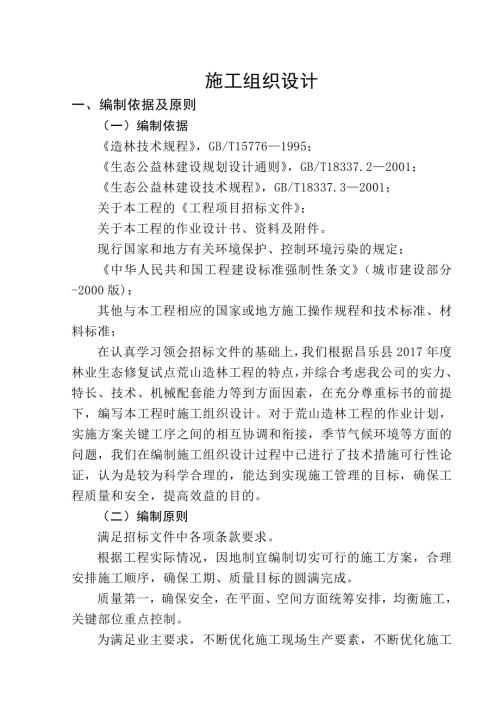 施工组织设计

一、编制依据及原则

（一）编制依据

《造林技术规程》，GB/T15776—1995；

《生态公益林建设规划设计通则》，GB/T18337.2—2001；

《生态公益林建设技术规程》，GB/T18337.3—2001；

关于本工程的《工程项目招标文件》；

关于本工程的作业设计书、资料及附件。

现行国家和地方有关环境保护、控制环境污染的规定；

《中华人民共和国工程建设标准强制性条文》（城市建设部分-2000版）；

其他与本工程相应的国家或地方施工操作规程和技术标准、材料标准；

在认真学习领会招标文件的基础上，我们根据昌乐县2017年度林业生态修复试点荒山造林工程的特点，并综合考虑我公司的实力、特长、技术、机械配套能力等到方面因素，在充分尊重标书的前提下，编写本工程时施工组织设计。对于荒山造林工程的作业计划，实施方案关键工序之间的相互协调和衔接，季节气候环境等方面的问题，我们在编制施工组织设计过程中已进行了技术措施可行性论证，认为是较为科学合理的，能达到实现施工管理的目标，确保工程质量和安全，提高效益的目的。

（二）编制原则

满足招标文件中各项条款要求。

根据工程实际情况，因地制宜编制切实可行的施工方案，合理安排施工顺序，确保工期、质量目标的圆满完成。

质量第一，确保安全，在平面、空间方面统筹安排，均衡施工，关键部位重点控制。

为满足业主要求，不断优化施工现场生产要素，不断优化施工